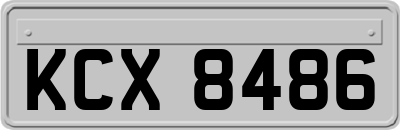 KCX 8486